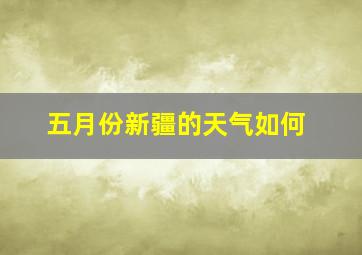 五月份新疆的天气如何